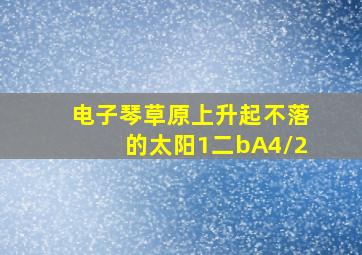 电子琴草原上升起不落的太阳1二bA4/2